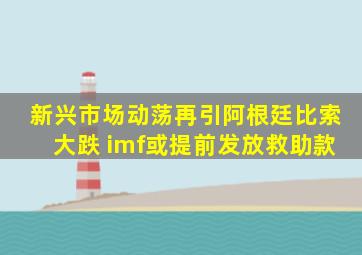 新兴市场动荡再引阿根廷比索大跌 imf或提前发放救助款